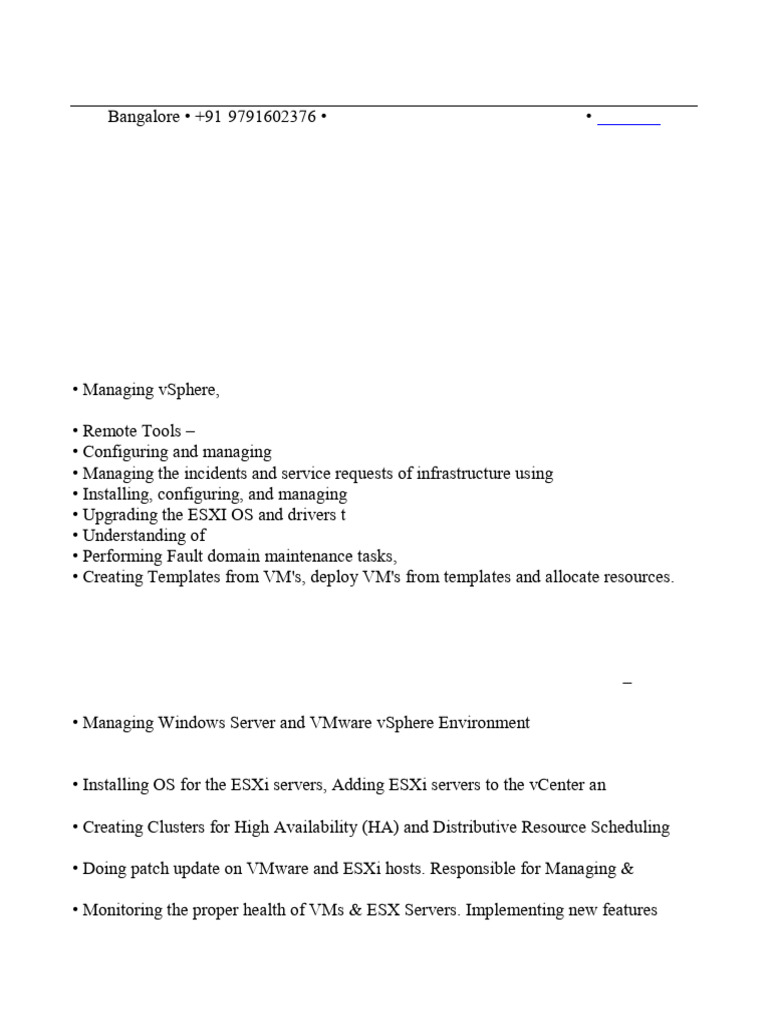 Bangalore • +91 9791602376 • •

• Managing vSphere,

• Remote Tools –
• Configuring and managing
• Managing the incidents and service requests of infrastructure using
• Installing, configuring, and managing
• Upgrading the ESXI OS and drivers t
• Understanding of
• Performing Fault domain maintenance tasks,
• Creating Templates from VM's, deploy VM's from templates and allocate resources.

–

• Managing Windows Server and VMware vSphere Environment

• Installing OS for the ESXi servers, Adding ESXi servers to the vCenter an

• Creating Clusters for High Availability (HA) and Distributive Resource Scheduling

• Doing patch update on VMware and ESXi hosts. Responsible for Managing &

• Monitoring the proper health of VMs & ESX Servers. Implementing new features